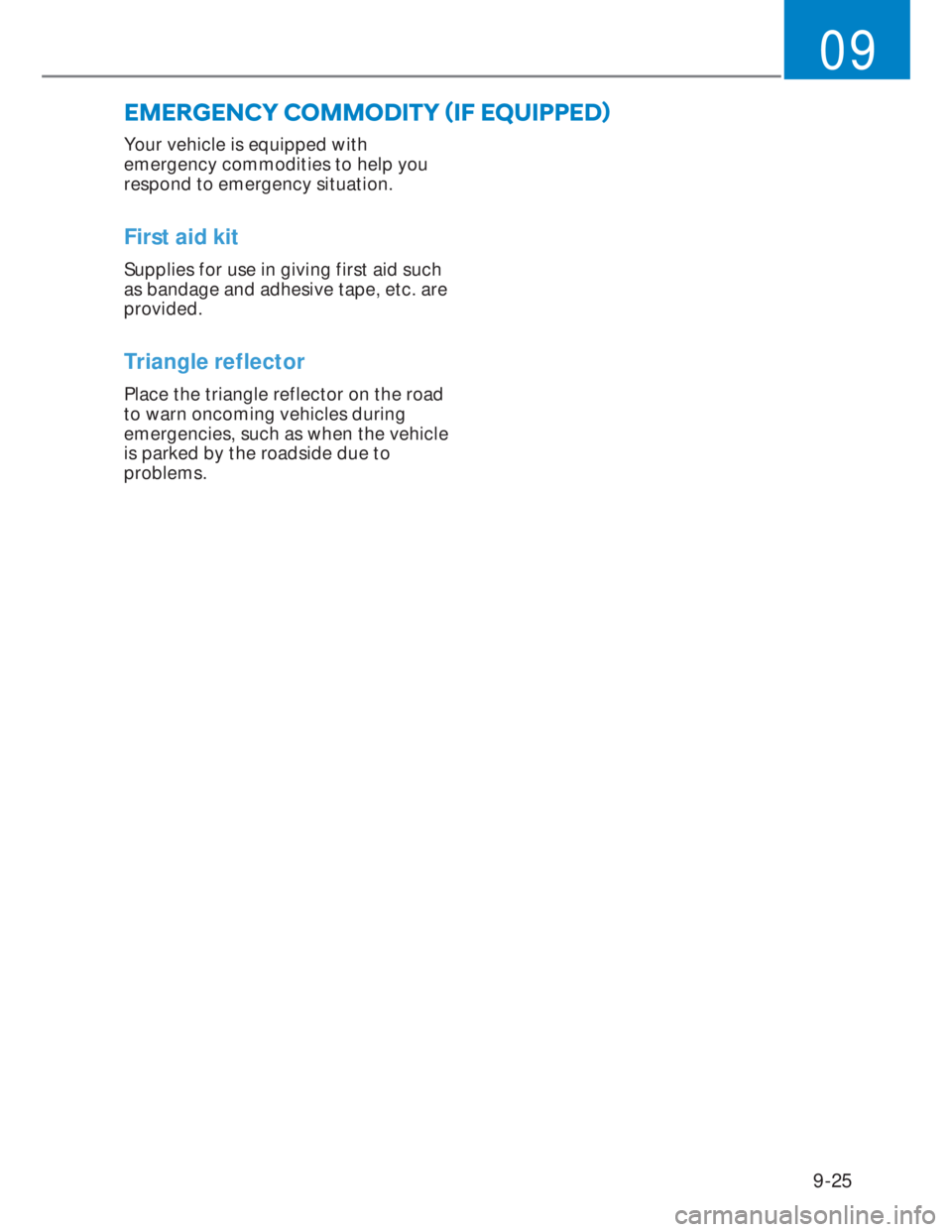 09

EMERGENCY COMMODITY (IF EQUIPPED)

Your vehicle is equipped with emergency commodities to help you respond to emergency situation.

First aid kit

Supplies for use in giving first aid such as bandage and adhesive tape, etc. are provided.

Triangle reflector

Place the triangle reflector on the road to warn oncoming vehicles during emergencies, such as when the vehicle is parked by the roadside due to problems.

9-25

carmanualsonline.info